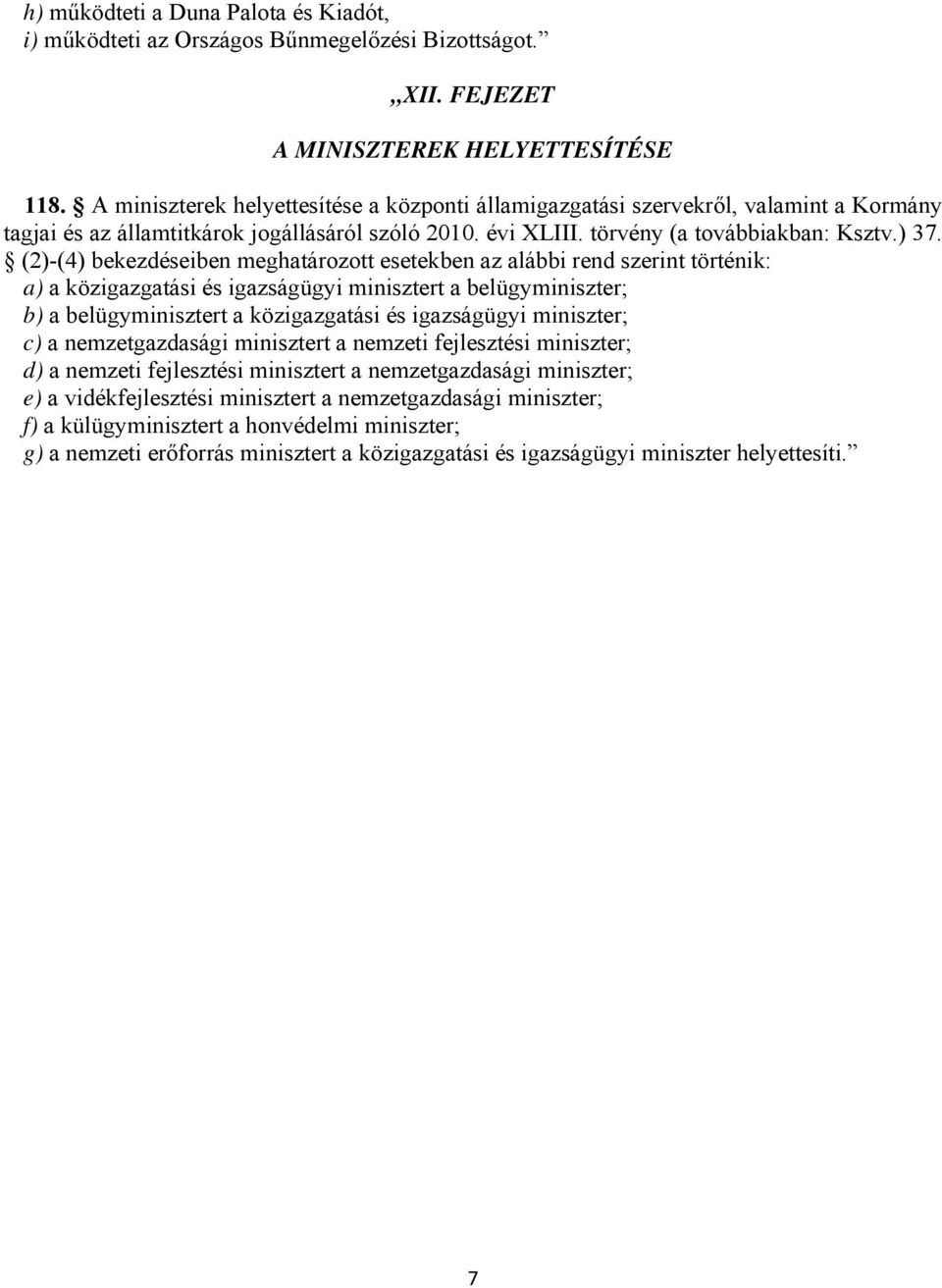 h) működteti a Duna Palota és Kiadót,
i) működteti az Országos Bűnmegelőzési Bizottságot.”

„XII. FEJEZET

A MINISZTEREK HELYETTESÍTÉSE

118. § A miniszterek helyettesítése a központi államigazgatási szervekről, valamint a Kormány tagjai és az államtitkárok jogállásáról szóló 2010. évi XLIII. törvény (a továbbiakban: Ksztv.) 37. § (2)-(4) bekezdéseiben meghatározott esetekben az alábbi rend szerint történik:
a) a közigazgatási és igazságügyi minisztert a belügyminiszter;
b) a belügyminisztert a közigazgatási és igazságügyi miniszter;
c) a nemzetgazdasági minisztert a nemzeti fejlesztési miniszter;
d) a nemzeti fejlesztési minisztert a nemzetgazdasági miniszter;
e) a vidékfejlesztési minisztert a nemzetgazdasági miniszter;
f) a külügyminisztert a honvédelmi miniszter;
g) a nemzeti erőforrás minisztert a közigazgatási és igazságügyi miniszter helyettesíti.”

7